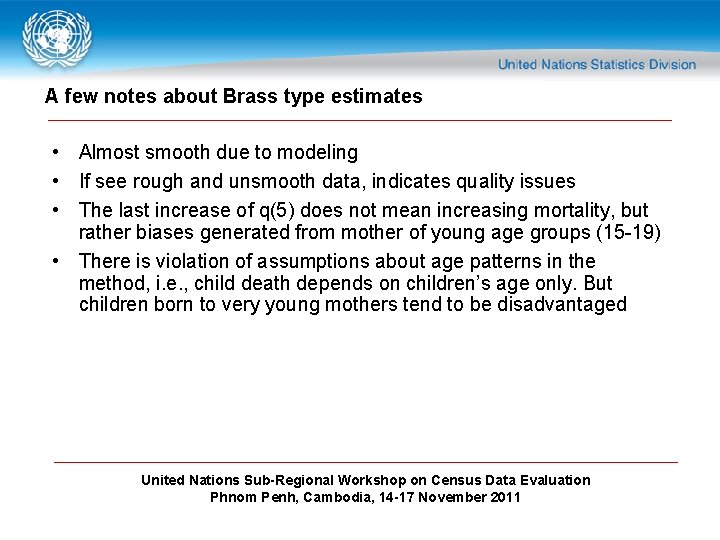 United Nations Statistics Division

A few notes about Brass type estimates

• Almost smooth due to modeling
• If see rough and unsmooth data, indicates quality issues
• The last increase of q(5) does not mean increasing mortality, but rather biases generated from mother of young age groups (15-19)
• There is violation of assumptions about age patterns in the method, i.e., child death depends on children's age only. But children born to very young mothers tend to be disadvantaged

United Nations Sub-Regional Workshop on Census Data Evaluation
Phnom Penh, Cambodia, 14-17 November 2011